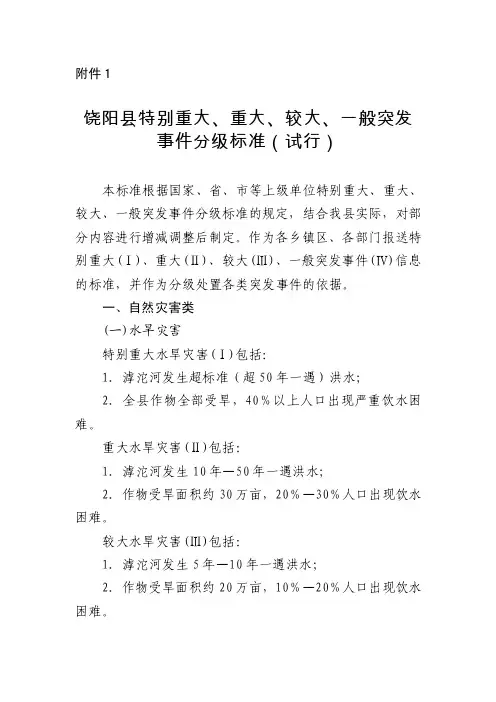 附件 1

饶阳县特别重大、重大、较大、一般突发事件分级标准（试行）

本标准根据国家、省、市等上级单位特别重大、重大、较大、一般突发事件分级标准的规定，结合我县实际，对部分内容进行增减调整后制定。作为各乡镇区、各部门报送特别重大（Ⅰ）、重大（Ⅱ）、较大（Ⅲ）、一般突发事件（Ⅳ）信息的标准，并作为分级处置各类突发事件的依据。

一、自然灾害类

(一)水旱灾害

特别重大水旱灾害（Ⅰ）包括:

1. 滹沱河发生超标准（超 50 年一遇）洪水;

2. 全县作物全部受旱，40%以上人口出现严重饮水困难。

重大水旱灾害（Ⅱ）包括:

1. 滹沱河发生 10 年—50 年一遇洪水;

2. 作物受旱面积约 30 万亩，20%—30%人口出现饮水困难。

较大水旱灾害（Ⅲ）包括:

1. 滹沱河发生 5 年—10 年一遇洪水;

2. 作物受旱面积约 20 万亩，10%—20%人口出现饮水困难。